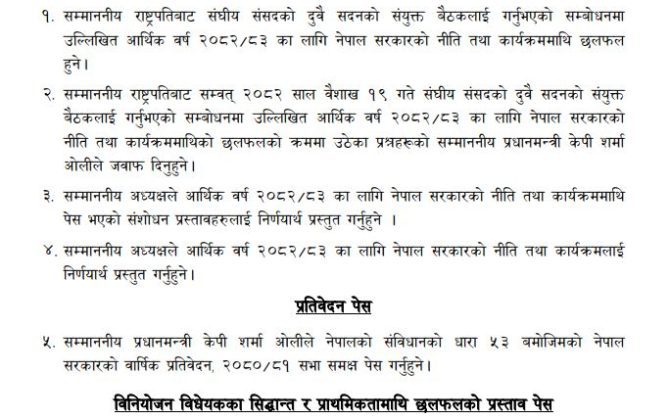 १. सम्माननीय राष्ट्रपतिबाट संघीय संसदको दुवै सदनको संयुक्त बैठकलाई गर्नुभएको सम्बोधनमा उल्लिखित आर्थिक वर्ष २०८२/८३ का लागि नेपाल सरकारको नीति तथा कार्यक्रममाथि छलफल हुने।

२. सम्माननीय राष्ट्रपतिबाट सम्वत् २०८२ साल वैशाख १९ गते संघीय संसदको दुवै सदनको संयुक्त बैठकलाई गर्नुभएको सम्बोधनमा उल्लिखित आर्थिक वर्ष २०८२/८३ का लागि नेपाल सरकारको नीति तथा कार्यक्रममाथिको छलफलको क्रममा उठेका प्रश्नहरूको सम्माननीय प्रधानमन्त्री केपी शर्मा ओलीले जवाफ दिनुहुने।

३. सम्माननीय अध्यक्षले आर्थिक वर्ष २०८२/८३ का लागि नेपाल सरकारको नीति तथा कार्यक्रममाथि पेस भएको संशोधन प्रस्तावहरुलाई निर्णयार्थ प्रस्तुत गर्नुहुने ।

४. सम्माननीय अध्यक्षले आर्थिक वर्ष २०८२/८३ का लागि नेपाल सरकारको नीति तथा कार्यक्रमलाई निर्णयार्थ प्रस्तुत गर्नुहुने।

प्रतिवेदन पेस

५. सम्माननीय प्रधानमन्त्री केपी शर्मा ओलीले नेपालको संविधानको धारा ५३ बमोजिमको नेपाल सरकारको वार्षिक प्रतिवेदन, २०८०/८१ सभा समक्ष पेस गर्नुहुने।

विनियोजन विधेयकका सिद्धान्त र प्राथमिकतामाथि छलफलको प्रस्ताव पेस